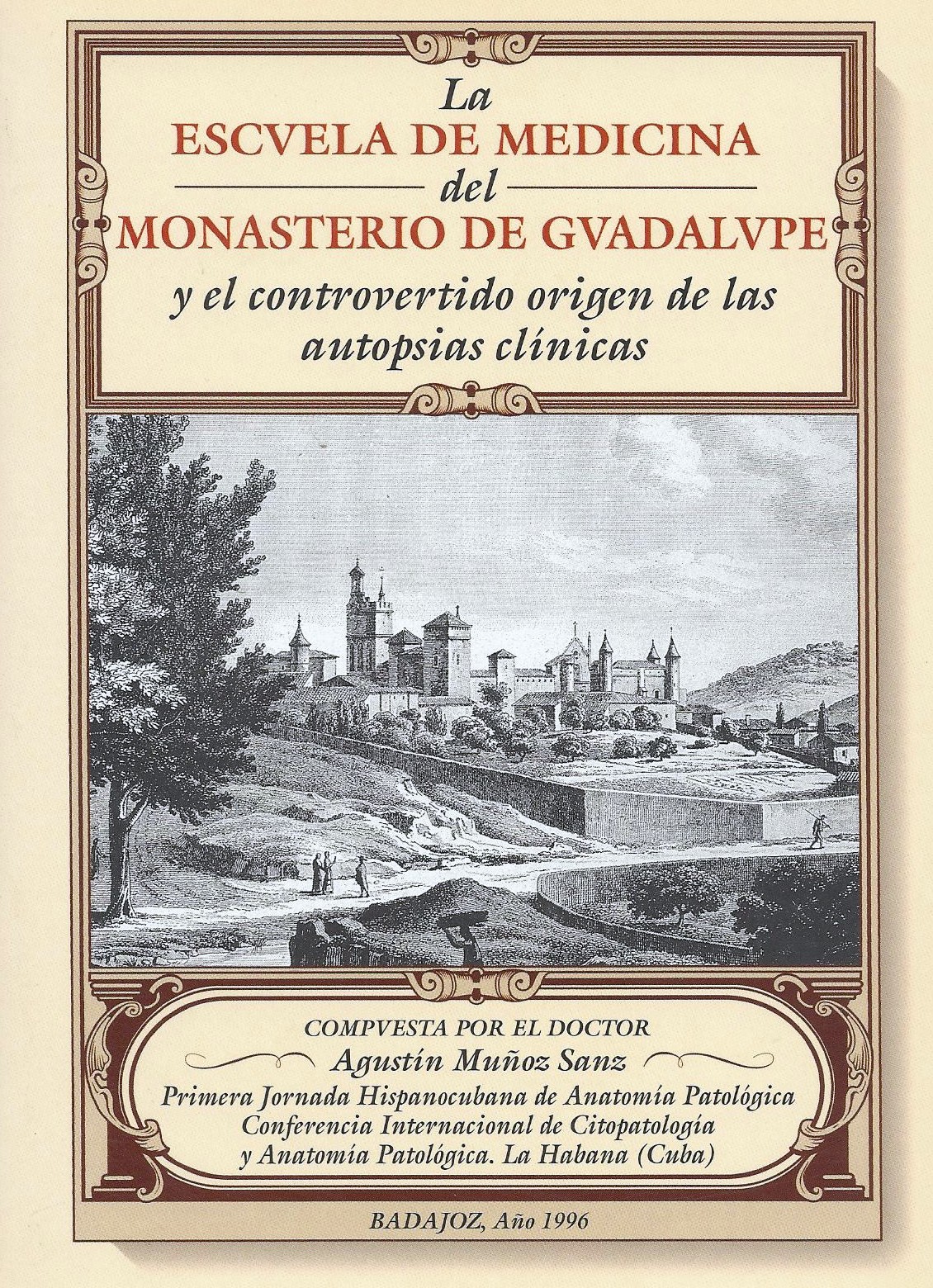 La
ESCVELA DE MEDICINA
del
MONASTERIO DE GVADALVPE
y el controvertido origen de las autopsias clínicas

COMPVESTA POR EL DOCTOR
Agustín Muñoz Sanz
Primera Jornada Hispanocubana de Anatomía Patológica
Conferencia Internacional de Citopatología y Anatomía Patológica. La Habana (Cuba)

BADAJOZ, Año 1996